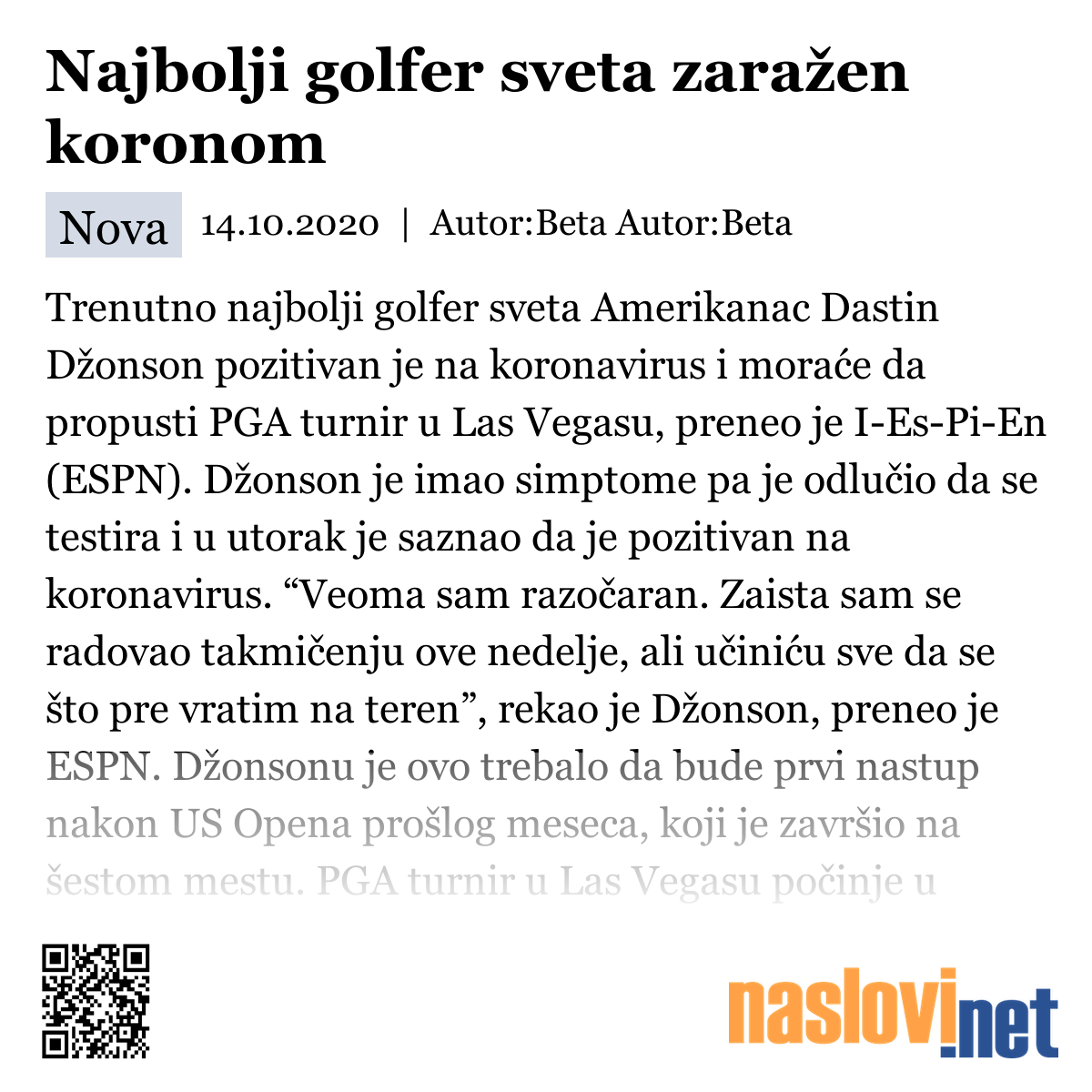 Najbolji golfer sveta zaražen koronom

Nova 14.10.2020 | Autor:Beta Autor:Beta

Trenutno najbolji golfer sveta Amerikanac Dastin Džonson pozitivan je na koronavirus i moraće da propusti PGA turnir u Las Vegasu, preneo je I-Es-Pi-En (ESPN). Džonson je imao simptome pa je odlučio da se testira i u utorak je saznao da je pozitivan na koronavirus. “Veoma sam razočaran. Zaista sam se radovao takmičenju ove nedelje, ali učiniću sve da se što pre vratim na teren”, rekao je Džonson, preneo je ESPN. Džonsonu je ovo trebalo da bude prvi nastup nakon US Opena prošlog meseca, koji je završio na šestom mestu. PGA turnir u Las Vegasu počinje u

naslovi.net